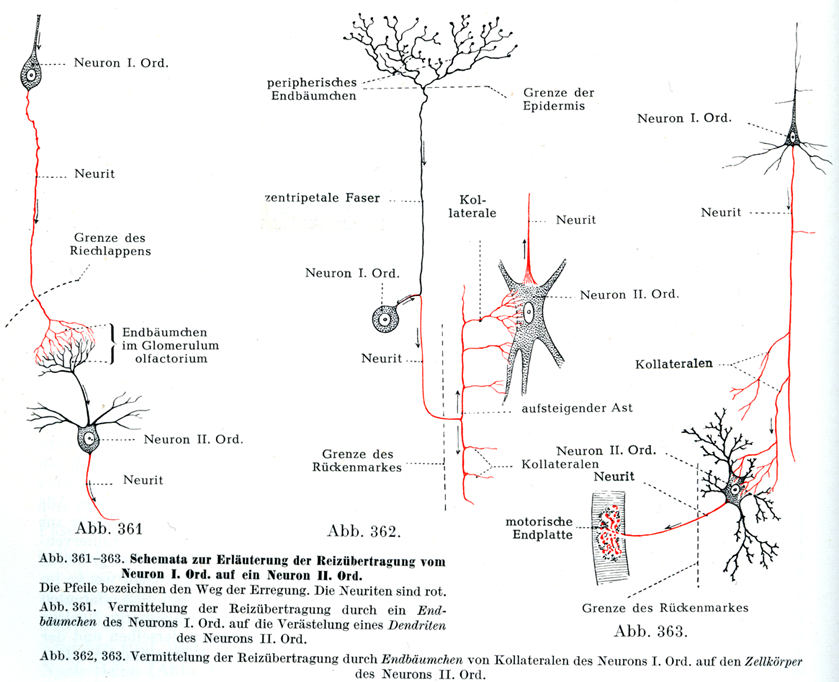 Neuron I. Ord.

Neurit

Grenze des Riechlappens

Endbäumchen im Glomerulum olfactorium

Neuron II. Ord.

Neurit

Abb. 361

peripherisches Endbäumchen

Grenze der Epidermis

zentripetale Faser

Kollaterale

Neurit

Neuron I. Ord.

Neuron II. Ord.

Neurit

aufsteigender Ast

Grenze des Rückenmarkes

Kollateralen

Abb. 362.

Neuron I. Ord.

Neurit

Kollateralen

Neuron II. Ord.

Neurit

motorische Endplatte

Grenze des Rückenmarkes

Abb. 363.

Abb. 361–363. Schemata zur Erläuterung der Reizübertragung vom Neuron I. Ord. auf ein Neuron II. Ord.
Die Pfeile bezeichnen den Weg der Erregung. Die Neuriten sind rot.

Abb. 361. Vermittelung der Reizübertragung durch ein Endbäumchen des Neurons I. Ord. auf die Verästelung eines Dendriten des Neurons II. Ord.

Abb. 362, 363. Vermittelung der Reizübertragung durch Endbäumchen von Kollateralen des Neurons I. Ord. auf den Zellkörper des Neurons II. Ord.